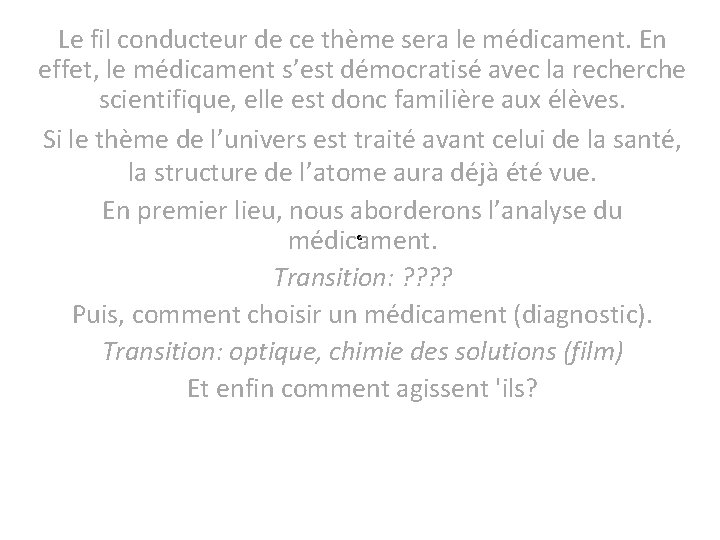 Le fil conducteur de ce thème sera le médicament. En effet, le médicament s'est démocratisé avec la recherche scientifique, elle est donc familière aux élèves.

Si le thème de l'univers est traité avant celui de la santé, la structure de l'atome aura déjà été vue.

En premier lieu, nous aborderons l'analyse du médicament.

Transition: ????

Puis, comment choisir un médicament (diagnostic).

Transition: optique, chimie des solutions (film)

Et enfin comment agissent 'ils?